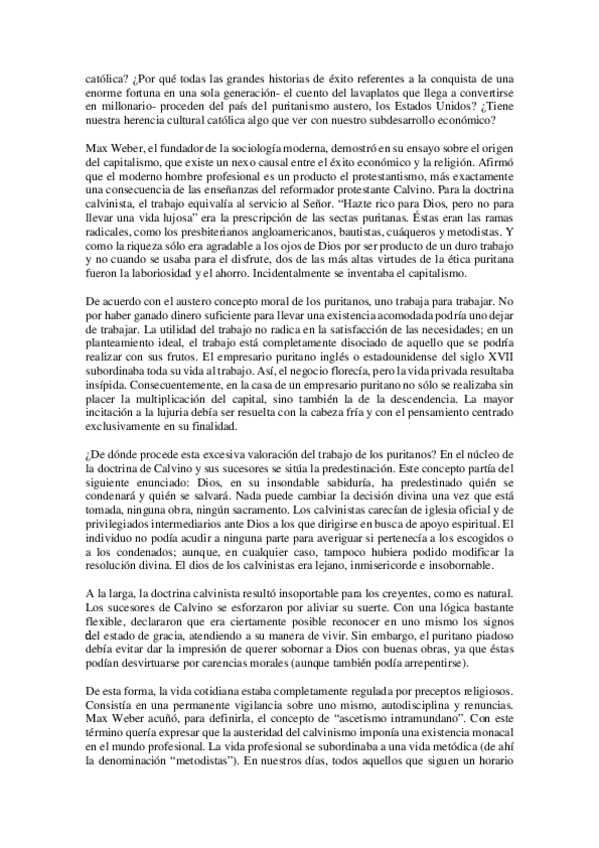 católica? ¿Por qué todas las grandes historias de éxito referentes a la conquista de una enorme fortuna en una sola generación- el cuento del lavaplatos que llega a convertirse en millonario- proceden del país del puritanismo austero, los Estados Unidos? ¿Tiene nuestra herencia cultural católica algo que ver con nuestro subdesarrollo económico?

Max Weber, el fundador de la sociología moderna, demostró en su ensayo sobre el origen del capitalismo, que existe un nexo causal entre el éxito económico y la religión. Afirmó que el moderno hombre profesional es un producto el protestantismo, más exactamente una consecuencia de las enseñanzas del reformador protestante Calvino. Para la doctrina calvinista, el trabajo equivalía al servicio al Señor. "Hazte rico para Dios, pero no para llevar una vida lujosa" era la prescripción de las sectas puritanas. Éstas eran las ramas radicales, como los presbiterianos angloamericanos, bautistas, cuáqueros y metodistas. Y como la riqueza sólo era agradable a los ojos de Dios por ser producto de un duro trabajo y no cuando se usaba para el disfrute, dos de las más altas virtudes de la ética puritana fueron la laboriosidad y el ahorro. Incidentalmente se inventaba el capitalismo.

De acuerdo con el austero concepto moral de los puritanos, uno trabaja para trabajar. No por haber ganado dinero suficiente para llevar una existencia acomodada podría uno dejar de trabajar. La utilidad del trabajo no radica en la satisfacción de las necesidades; en un planteamiento ideal, el trabajo está completamente disociado de aquello que se podría realizar con sus frutos. El empresario puritano inglés o estadounidense del siglo XVII subordinaba toda su vida al trabajo. Así, el negocio florecía, pero la vida privada resultaba insípida. Consecuentemente, en la casa de un empresario puritano no sólo se realizaba sin placer la multiplicación del capital, sino también la de la descendencia. La mayor incitación a la lujuria debía ser resuelta con la cabeza fría y con el pensamiento centrado exclusivamente en su finalidad.

¿De dónde procede esta excesiva valoración del trabajo de los puritanos? En el núcleo de la doctrina de Calvino y sus sucesores se sitúa la predestinación. Este concepto partía del siguiente enunciado: Dios, en su insondable sabiduría, ha predestinado quién se condenará y quién se salvará. Nada puede cambiar la decisión divina una vez que está tomada, ninguna obra, ningún sacramento. Los calvinistas carecían de iglesia oficial y de privilegiados intermediarios ante Dios a los que dirigirse en busca de apoyo espiritual. El individuo no podía acudir a ninguna parte para averiguar si pertenecía a los escogidos o a los condenados; aunque, en cualquier caso, tampoco hubiera podido modificar la resolución divina. El dios de los calvinistas era lejano, inmisericorde e insobornable.

A la larga, la doctrina calvinista resultó insoportable para los creyentes, como es natural. Los sucesores de Calvino se esforzaron por aliviar su suerte. Con una lógica bastante flexible, declararon que era ciertamente posible reconocer en uno mismo los signos del estado de gracia, atendiendo a su manera de vivir. Sin embargo, el puritano piadoso debía evitar dar la impresión de querer sobornar a Dios con buenas obras, ya que éstas podían desvirtuarse por carencias morales (aunque también podía arrepentirse).

De esta forma, la vida cotidiana estaba completamente regulada por preceptos religiosos. Consistía en una permanente vigilancia sobre uno mismo, autodisciplina y renuncias. Max Weber acuñó, para definirla, el concepto de "ascetismo intramundano". Con este término quería expresar que la austeridad del calvinismo imponía una existencia monacal en el mundo profesional. La vida profesional se subordinaba a una vida metódica (de ahí la denominación "metodistas"). En nuestros días, todos aquellos que siguen un horario